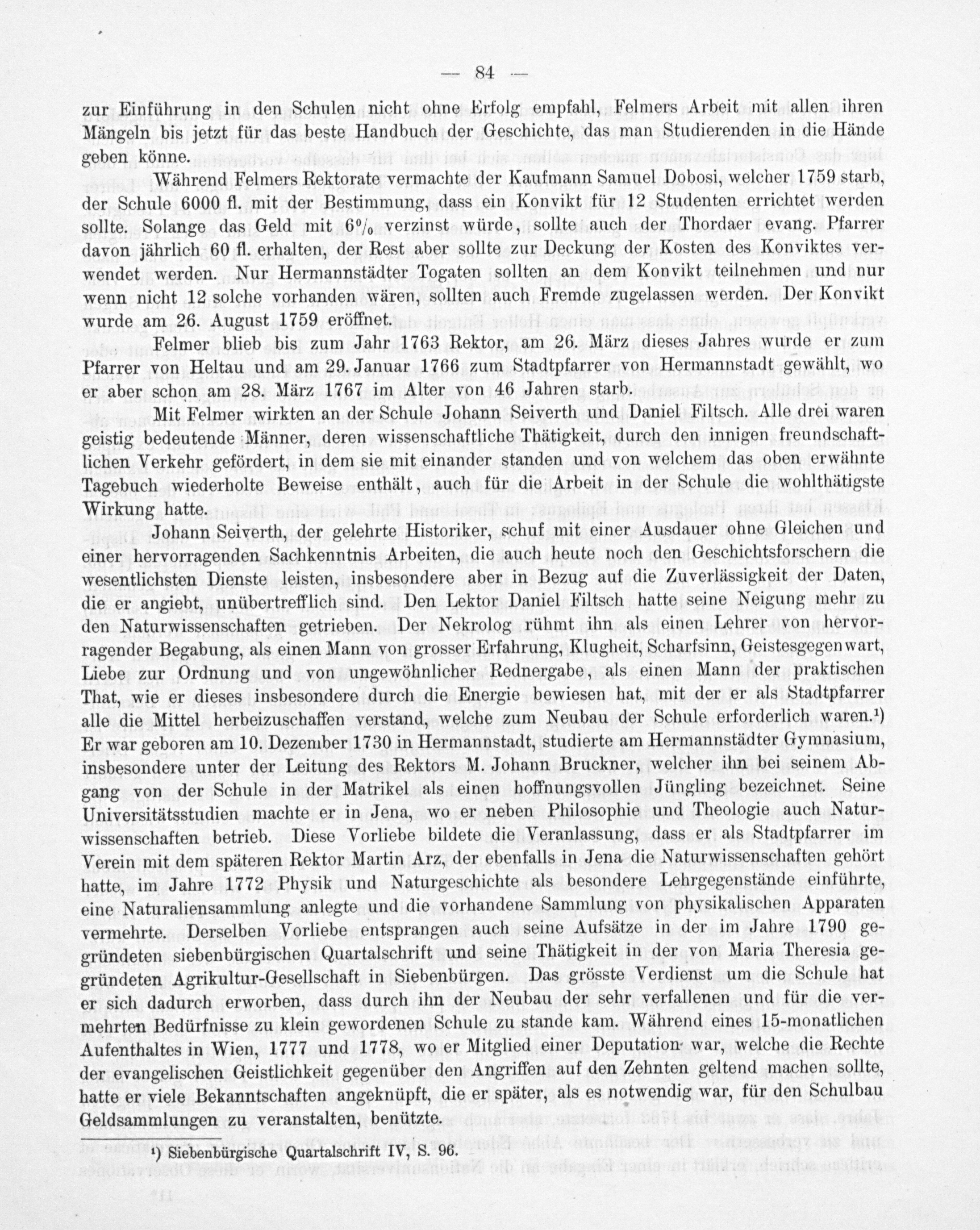 — 84 —

zur Einführung in den Schulen nicht ohne Erfolg empfahl, Felmers Arbeit mit allen ihren Mängeln bis jetzt für das beste Handbuch der Geschichte, das man Studierenden in die Hände geben könne.

Während Felmers Rektorate vermachte der Kaufmann Samuel Dobosi, welcher 1759 starb, der Schule 6000 fl. mit der Bestimmung, dass ein Konvikt für 12 Studenten errichtet werden sollte. Solange das Geld mit 6% verzinst würde, sollte auch der Thordaer evang. Pfarrer davon jährlich 60 fl. erhalten, der Rest aber sollte zur Deckung der Kosten des Konviktes verwendet werden. Nur Hermannstädter Togaten sollten an dem Konvikt teilnehmen und nur wenn nicht 12 solche vorhanden wären, sollten auch Fremde zugelassen werden. Der Konvikt wurde am 26. August 1759 eröffnet.

Felmer blieb bis zum Jahr 1763 Rektor, am 26. März dieses Jahres wurde er zum Pfarrer von Heltau und am 29. Januar 1766 zum Stadtpfarrer von Hermannstadt gewählt, wo er aber schon am 28. März 1767 im Alter von 46 Jahren starb.

Mit Felmer wirkten an der Schule Johann Seiverth und Daniel Filtsch. Alle drei waren geistig bedeutende Männer, deren wissenschaftliche Thätigkeit, durch den innigen freundschaftlichen Verkehr gefördert, in dem sie mit einander standen und von welchem das oben erwähnte Tagebuch wiederholte Beweise enthält, auch für die Arbeit in der Schule die wohlthätigste Wirkung hatte.

Johann Seiverth, der gelehrte Historiker, schuf mit einer Ausdauer ohne Gleichen und einer hervorragenden Sachkenntnis Arbeiten, die auch heute noch den Geschichtsforschern die wesentlichsten Dienste leisten, insbesondere aber in Bezug auf die Zuverlässigkeit der Daten, die er angiebt, unübertrefflich sind. Den Lektor Daniel Filtsch hatte seine Neigung mehr zu den Naturwissenschaften getrieben. Der Nekrolog rühmt ihn als einen Lehrer von hervorragender Begabung, als einen Mann von grosser Erfahrung, Klugheit, Scharfsinn, Geistesgegenwart, Liebe zur Ordnung und von ungewöhnlicher Rednergabe, als einen Mann der praktischen That, wie er dieses insbesondere durch die Energie bewiesen hat, mit der er als Stadtpfarrer alle die Mittel herbeizuschaffen verstand, welche zum Neubau der Schule erforderlich waren.¹) Er war geboren am 10. Dezember 1730 in Hermannstadt, studierte am Hermannstädter Gymnasium, insbesondere unter der Leitung des Rektors M. Johann Bruckner, welcher ihn bei seinem Abgang von der Schule in der Matrikel als einen hoffnungsvollen Jüngling bezeichnet. Seine Universitätsstudien machte er in Jena, wo er neben Philosophie und Theologie auch Naturwissenschaften betrieb. Diese Vorliebe bildete die Veranlassung, dass er als Stadtpfarrer im Verein mit dem späteren Rektor Martin Arz, der ebenfalls in Jena die Naturwissenschaften gehört hatte, im Jahre 1772 Physik und Naturgeschichte als besondere Lehrgegenstände einführte, eine Naturaliensammlung anlegte und die vorhandene Sammlung von physikalischen Apparaten vermehrte. Derselben Vorliebe entsprangen auch seine Aufsätze in der im Jahre 1790 gegründeten siebenbürgischen Quartalschrift und seine Thätigkeit in der von Maria Theresia gegründeten Agrikultur-Gesellschaft in Siebenbürgen. Das grösste Verdienst um die Schule hat er sich dadurch erworben, dass durch ihn der Neubau der sehr verfallenen und für die vermehrten Bedürfnisse zu klein gewordenen Schule zu stande kam. Während eines 15-monatlichen Aufenthaltes in Wien, 1777 und 1778, wo er Mitglied einer Deputation war, welche die Rechte der evangelischen Geistlichkeit gegenüber den Angriffen auf den Zehnten geltend machen sollte, hatte er viele Bekanntschaften angeknüpft, die er später, als es notwendig war, für den Schulbau Geldsammlungen zu veranstalten, benützte.

¹) Siebenbürgische Quartalschrift IV, S. 96.